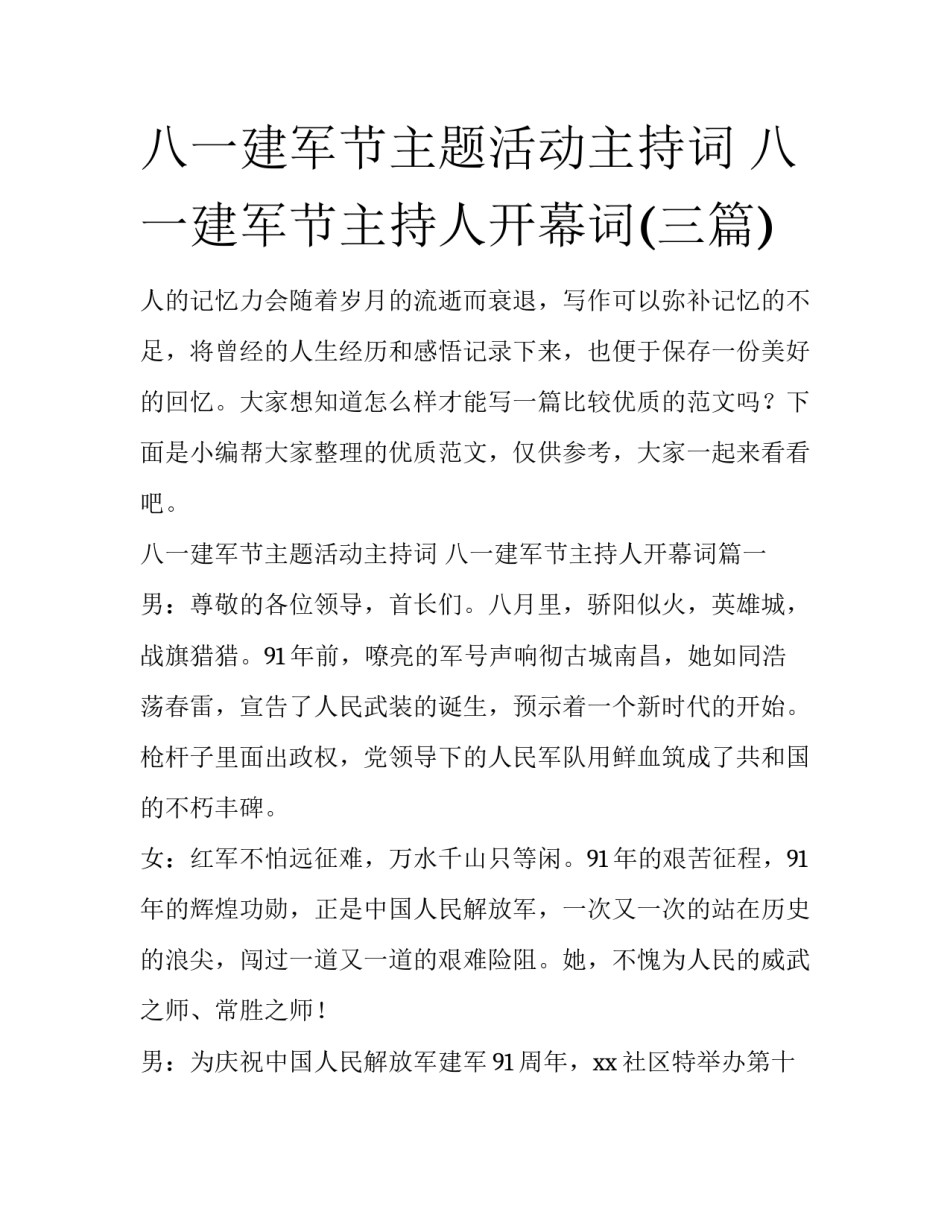 八一建军节主题活动主持词 八一建军节主持人开幕词(三篇)

人的记忆力会随着岁月的流逝而衰退，写作可以弥补记忆的不足，将曾经的人生经历和感悟记录下来，也便于保存一份美好的回忆。大家想知道怎么样才能写一篇比较优质的范文吗？下面是小编帮大家整理的优质范文，仅供参考，大家一起来看看吧。

八一建军节主题活动主持词 八一建军节主持人开幕词篇一

男：尊敬的各位领导，首长们。八月里，骄阳似火，英雄城，战旗猎猎。91年前，嘹亮的军号声响彻古城南昌，她如同浩荡春雷，宣告了人民武装的诞生，预示着一个新时代的开始。枪杆子里面出政权，党领导下的人民军队用鲜血筑成了共和国的不朽丰碑。

女：红军不怕远征难，万水千山只等闲。91年的艰苦征程，91年的辉煌功勋，正是中国人民解放军，一次又一次的站在历史的浪尖，闯过一道又一道的艰难险阻。她，不愧为人民的威武之师、常胜之师！

男：为庆祝中国人民解放军建军91周年，xx社区特举办第十